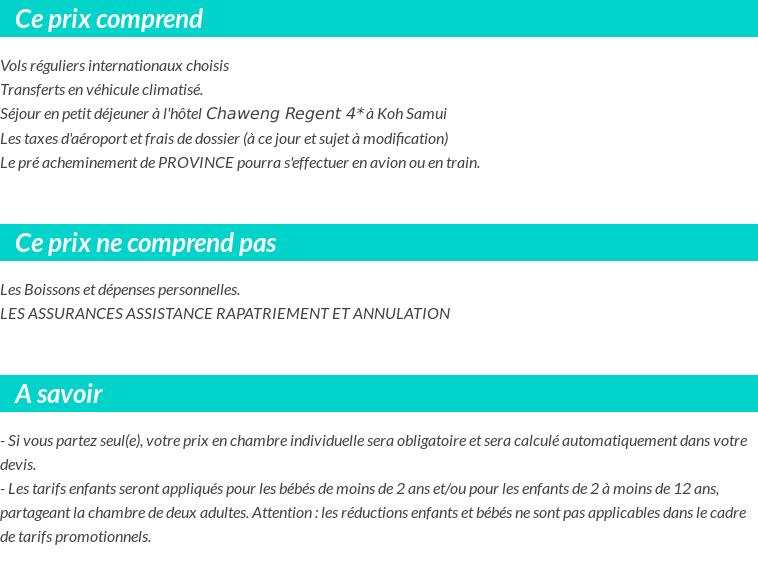 Ce prix comprend

Vols réguliers internationaux choisis
Transferts en véhicule climatisé.
Séjour en petit déjeuner à l'hôtel Chaweng Regent 4* à Koh Samui
Les taxes d'aéroport et frais de dossier (à ce jour et sujet à modification)
Le pré acheminement de PROVINCE pourra s'effectuer en avion ou en train.

Ce prix ne comprend pas

Les Boissons et dépenses personnelles.
LES ASSURANCES ASSISTANCE RAPATRIEMENT ET ANNULATION

A savoir

- Si vous partez seul(e), votre prix en chambre individuelle sera obligatoire et sera calculé automatiquement dans votre devis.
- Les tarifs enfants seront appliqués pour les bébés de moins de 2 ans et/ou pour les enfants de 2 à moins de 12 ans, partageant la chambre de deux adultes. Attention : les réductions enfants et bébés ne sont pas applicables dans le cadre de tarifs promotionnels.